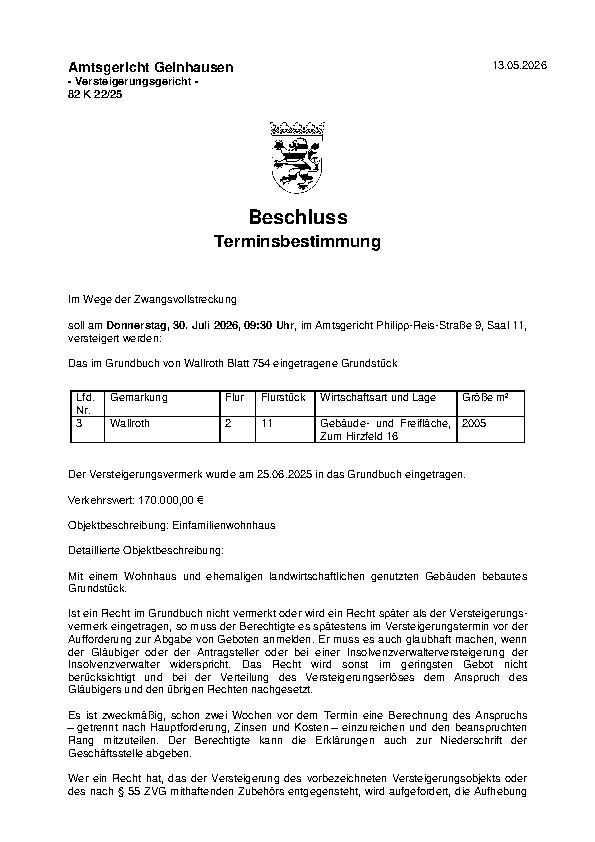 Amtsgericht Gelnhausen
- Versteigerungsgericht -
82 K 22/25

13.05.2026

Beschluss
Terminsbestimmung

Im Wege der Zwangsvollstreckung

soll am Donnerstag, 30. Juli 2026, 09:30 Uhr, im Amtsgericht Philipp-Reis-Straße 9, Saal 11, versteigert werden:

Das im Grundbuch von Wallroth Blatt 754 eingetragene Grundstück

| Lfd. Nr. | Gemarkung | Flur | Flurstück | Wirtschaftsart und Lage | Größe m² |
|---|---|---|---|---|---|
| 3 | Wallroth | 2 | 11 | Gebäude- und Freifläche, Zum Hirzfeld 16 | 2005 |

Der Versteigerungsvermerk wurde am 25.06.2025 in das Grundbuch eingetragen.

Verkehrswert: 170.000,00 €

Objektbeschreibung: Einfamilienwohnhaus

Detaillierte Objektbeschreibung:

Mit einem Wohnhaus und ehemaligen landwirtschaftlichen genutzten Gebäuden bebautes Grundstück.

Ist ein Recht im Grundbuch nicht vermerkt oder wird ein Recht später als der Versteigerungsvermerk eingetragen, so muss der Berechtigte es spätestens im Versteigerungstermin vor der Aufforderung zur Abgabe von Geboten anmelden. Er muss es auch glaubhaft machen, wenn der Gläubiger oder der Antragsteller oder bei einer Insolvenzverwalterversteigerung der Insolvenzverwalter widerspricht. Das Recht wird sonst im geringsten Gebot nicht berücksichtigt und bei der Verteilung des Versteigerungserlöses dem Anspruch des Gläubigers und den übrigen Rechten nachgesetzt.

Es ist zweckmäßig, schon zwei Wochen vor dem Termin eine Berechnung des Anspruchs – getrennt nach Hauptforderung, Zinsen und Kosten – einzureichen und den beanspruchten Rang mitzuteilen. Der Berechtigte kann die Erklärungen auch zur Niederschrift der Geschäftsstelle abgeben.

Wer ein Recht hat, das der Versteigerung des vorbezeichneten Versteigerungsobjekts oder des nach § 55 ZVG mithaftenden Zubehörs entgegensteht, wird aufgefordert, die Aufhebung